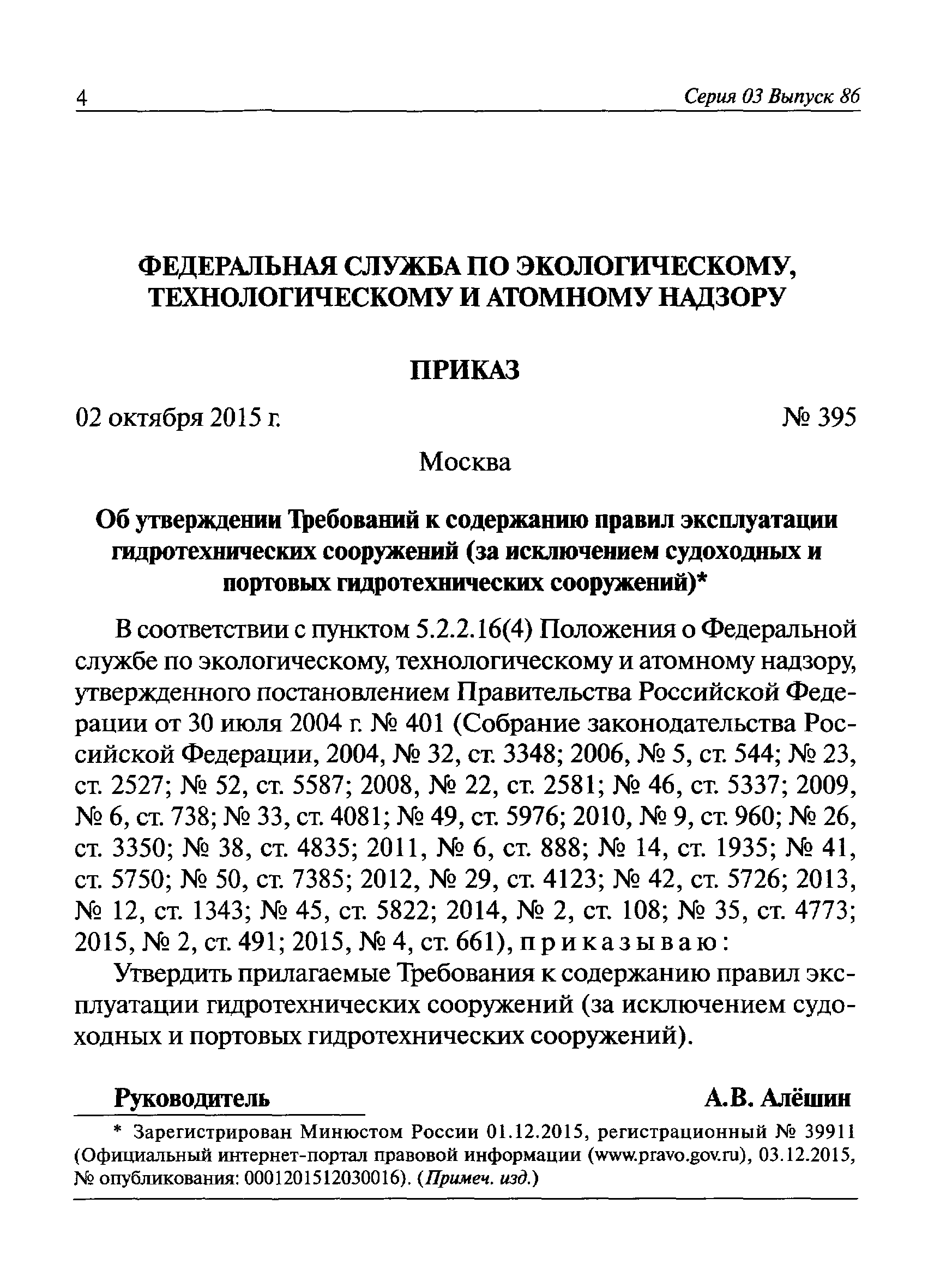 4 Серия 03 Выпуск 86

ФЕДЕРАЛЬНАЯ СЛУЖБА ПО ЭКОЛОГИЧЕСКОМУ, ТЕХНОЛОГИЧЕСКОМУ И АТОМНОМУ НАДЗОРУ

ПРИКАЗ

02 октября 2015 г. № 395

Москва

Об утверждении Требований к содержанию правил эксплуатации гидротехнических сооружений (за исключением судоходных и портовых гидротехнических сооружений)*

В соответствии с пунктом 5.2.2.16(4) Положения о Федеральной службе по экологическому, технологическому и атомному надзору, утвержденного постановлением Правительства Российской Федерации от 30 июля 2004 г. № 401 (Собрание законодательства Российской Федерации, 2004, № 32, ст. 3348; 2006, № 5, ст. 544; № 23, ст. 2527; № 52, ст. 5587; 2008, № 22, ст. 2581; № 46, ст. 5337; 2009, № 6, ст. 738; № 33, ст. 4081; № 49, ст. 5976; 2010, № 9, ст. 960; № 26, ст. 3350; № 38, ст. 4835; 2011, № 6, ст. 888; № 14, ст. 1935; № 41, ст. 5750; № 50, ст. 7385; 2012, № 29, ст. 4123; № 42, ст. 5726; 2013, № 12, ст. 1343; № 45, ст. 5822; 2014, № 2, ст. 108; № 35, ст. 4773; 2015, № 2, ст. 491; 2015, № 4, ст. 661), приказываю:

Утвердить прилагаемые Требования к содержанию правил эксплуатации гидротехнических сооружений (за исключением судоходных и портовых гидротехнических сооружений).

Руководитель А.В. Алёшин

* Зарегистрирован Минюстом России 01.12.2015, регистрационный № 39911 (Официальный интернет-портал правовой информации (www.pravo.gov.ru), 03.12.2015, № опубликования: 0001201512030016). (Примеч. изд.)